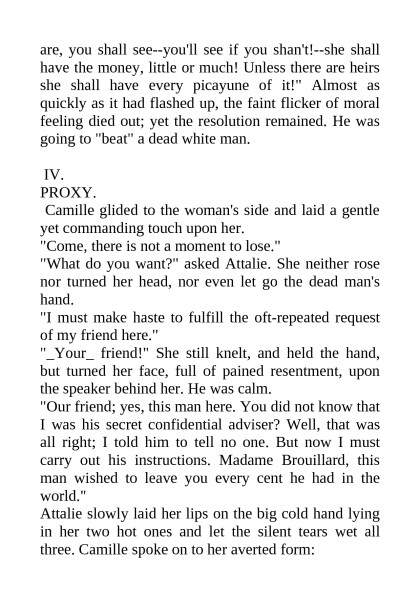 are, you shall see--you'll see if you shan't!--she shall have the money, little or much! Unless there are heirs she shall have every picayune of it!" Almost as quickly as it had flashed up, the faint flicker of moral feeling died out; yet the resolution remained. He was going to "beat" a dead white man.

IV.
PROXY.
Camille glided to the woman's side and laid a gentle yet commanding touch upon her.
"Come, there is not a moment to lose."
"What do you want?" asked Attalie. She neither rose nor turned her head, nor even let go the dead man's hand.
"I must make haste to fulfill the oft-repeated request of my friend here."
"_Your_ friend!" She still knelt, and held the hand, but turned her face, full of pained resentment, upon the speaker behind her. He was calm.
"Our friend; yes, this man here. You did not know that I was his secret confidential adviser? Well, that was all right; I told him to tell no one. But now I must carry out his instructions. Madame Brouillard, this man wished to leave you every cent he had in the world."
Attalie slowly laid her lips on the big cold hand lying in her two hot ones and let the silent tears wet all three. Camille spoke on to her averted form: